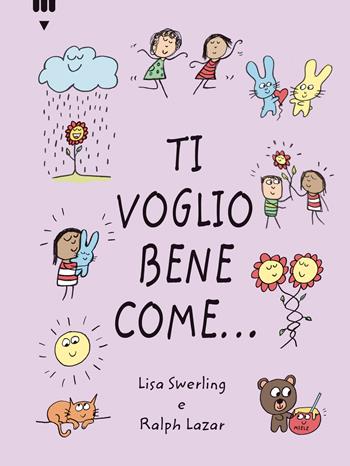 TI VOGLIO BENE COME...

Lisa Swerling
e
Ralph Lazar

MIELE